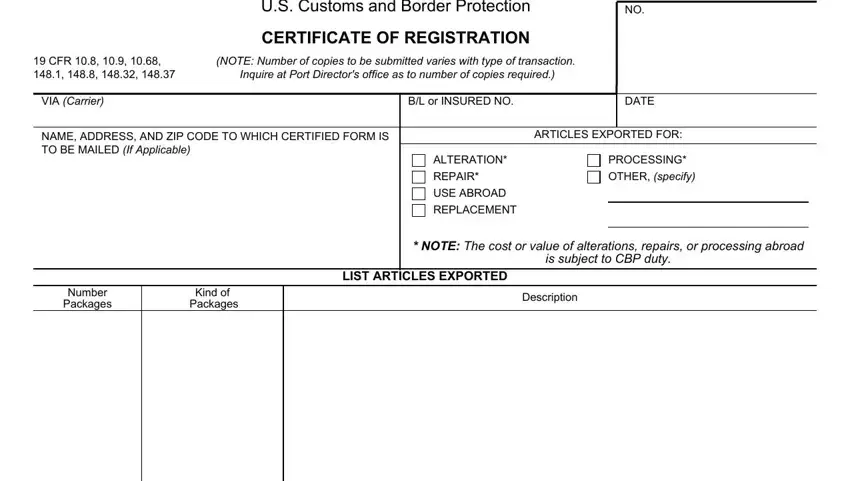 U.S. Customs and Border Protection

NO.

CERTIFICATE OF REGISTRATION

19 CFR 10.8, 10.9, 10.68, 148.1, 148.8, 148.32, 148.37

(NOTE: Number of copies to be submitted varies with type of transaction. Inquire at Port Director's office as to number of copies required.)

VIA (Carrier)

B/L or INSURED NO.

DATE

NAME, ADDRESS, AND ZIP CODE TO WHICH CERTIFIED FORM IS TO BE MAILED (If Applicable)

ARTICLES EXPORTED FOR:

ALTERATION*
REPAIR*
USE ABROAD
REPLACEMENT

PROCESSING*
OTHER, (specify)

* NOTE: The cost or value of alterations, repairs, or processing abroad is subject to CBP duty.

LIST ARTICLES EXPORTED

| Number Packages | Kind of Packages | Description |
|---|---|---|
| | | |